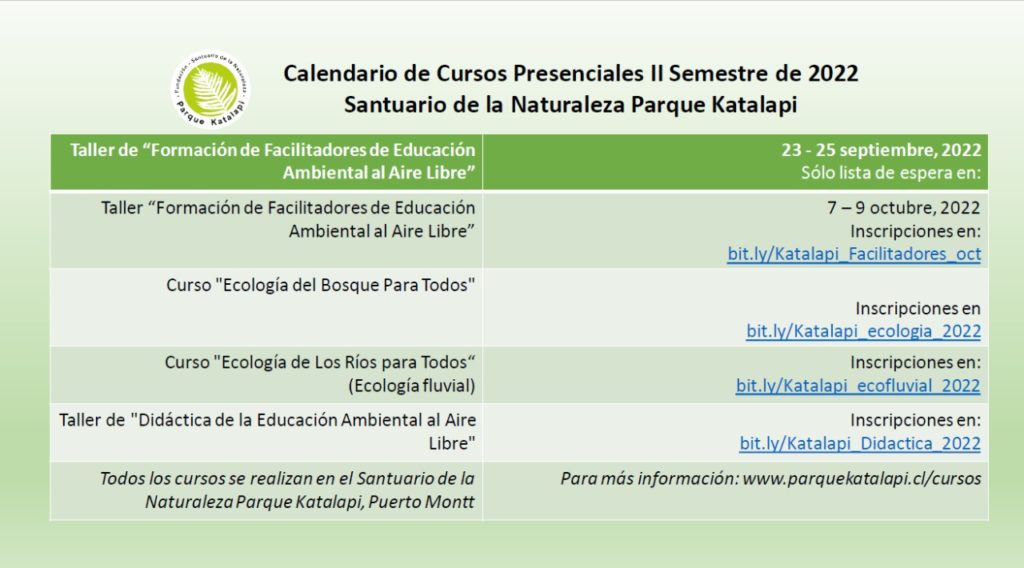 Fundación · Santuario de la Naturaleza
Parque Katalapi

Calendario de Cursos Presenciales II Semestre de 2022
Santuario de la Naturaleza Parque Katalapi

| Taller de “Formación de Facilitadores de Educación Ambiental al Aire Libre” | 23 - 25 septiembre, 2022 Sólo lista de espera en: |
|---|---|
| Taller “Formación de Facilitadores de Educación Ambiental al Aire Libre” | 7 – 9 octubre, 2022 Inscripciones en: bit.ly/Katalapi_Facilitadores_oct |
| Curso "Ecología del Bosque Para Todos" | Inscripciones en bit.ly/Katalapi_ecologia_2022 |
| Curso "Ecología de Los Ríos para Todos“ (Ecología fluvial) | Inscripciones en: bit.ly/Katalapi_ecofluvial_2022 |
| Taller de "Didáctica de la Educación Ambiental al Aire Libre" | Inscripciones en: bit.ly/Katalapi_Didactica_2022 |
| Todos los cursos se realizan en el Santuario de la Naturaleza Parque Katalapi, Puerto Montt | Para más información: www.parquekatalapi.cl/cursos |